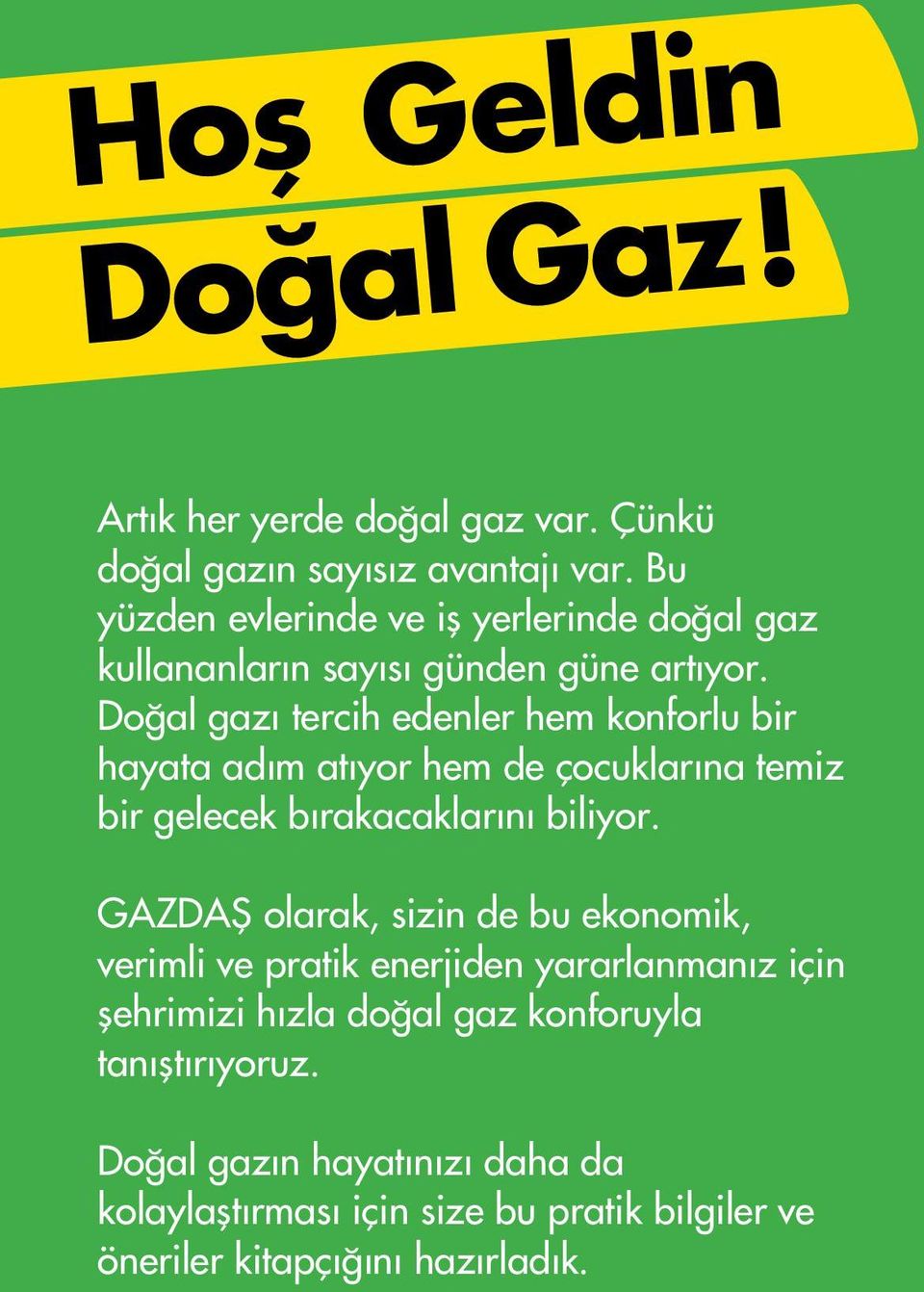 Hoş Geldin
Doğal Gaz!

Artık her yerde doğal gaz var. Çünkü doğal gazın sayısız avantajı var. Bu yüzden evlerinde ve iş yerlerinde doğal gaz kullananların sayısı günden güne artıyor. Doğal gazı tercih edenler hem konforlu bir hayata adım atıyor hem de çocuklarına temiz bir gelecek bırakacaklarını biliyor.

GAZDAŞ olarak, sizin de bu ekonomik, verimli ve pratik enerjiden yararlanmanız için şehrimizi hızla doğal gaz konforuyla tanıştırıyoruz.

Doğal gazın hayatınızı daha da kolaylaştırması için size bu pratik bilgiler ve öneriler kitapçığını hazırladık.